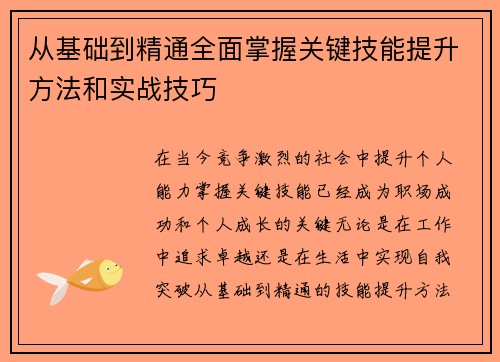 从基础到精通全面掌握关键技能提升方法和实战技巧

在当今竞争激烈的社会中提升个人能力掌握关键技能已经成为职场成功和个人成长的关键无论是在工作中追求卓越还是在生活中实现自我突破从基础到精通的技能提升方法